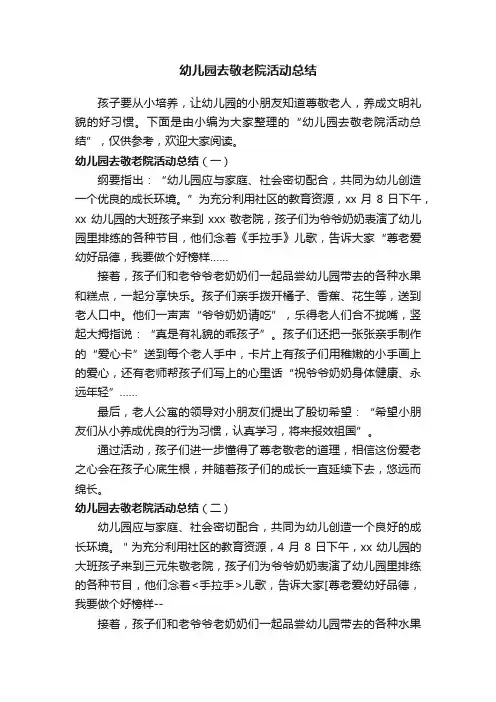 幼儿园去敬老院活动总结

孩子要从小培养，让幼儿园的小朋友知道尊敬老人，养成文明礼貌的好习惯。下面是由小编为大家整理的“幼儿园去敬老院活动总结”，仅供参考，欢迎大家阅读。

幼儿园去敬老院活动总结（一）

纲要指出：“幼儿园应与家庭、社会密切配合，共同为幼儿创造一个优良的成长环境。”为充分利用社区的教育资源，xx 月 8 日下午，xx 幼儿园的大班孩子来到 xxx 敬老院，孩子们为爷爷奶奶表演了幼儿园里排练的各种节目，他们念着《手拉手》儿歌，告诉大家“尊老爱幼好品德，我要做个好榜样……

接着，孩子们和老爷爷老奶奶们一起品尝幼儿园带去的各种水果和糕点，一起分享快乐。孩子们亲手拨开橘子、香蕉、花生等，送到老人口中。他们一声声“爷爷奶奶请吃”，乐得老人们合不拢嘴，竖起大拇指说：“真是有礼貌的乖孩子”。孩子们还把一张张亲手制作的“爱心卡”送到每个老人手中，卡片上有孩子们用稚嫩的小手画上的爱心，还有老师帮孩子们写上的心里话“祝爷爷奶奶身体健康、永远年轻”……

最后，老人公寓的领导对小朋友们提出了殷切希望：“希望小朋友们从小养成优良的行为习惯，认真学习，将来报效祖国”。

通过活动，孩子们进一步懂得了尊老敬老的道理，相信这份爱老之心会在孩子心底生根，并随着孩子们的成长一直延续下去，悠远而绵长。

幼儿园去敬老院活动总结（二）

幼儿园应与家庭、社会密切配合，共同为幼儿创造一个良好的成长环境。"为充分利用社区的教育资源，4 月 8 日下午，xx 幼儿园的大班孩子来到三元朱敬老院，孩子们为爷爷奶奶表演了幼儿园里排练的各种节目，他们念着<手拉手>儿歌，告诉大家[尊老爱幼好品德，我要做个好榜样--

接着，孩子们和老爷爷老奶奶们一起品尝幼儿园带去的各种水果